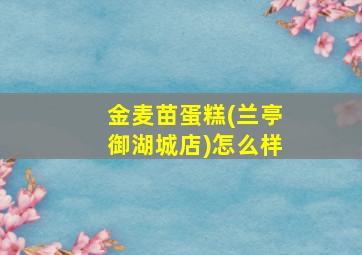 金麦苗蛋糕(兰亭御湖城店)怎么样